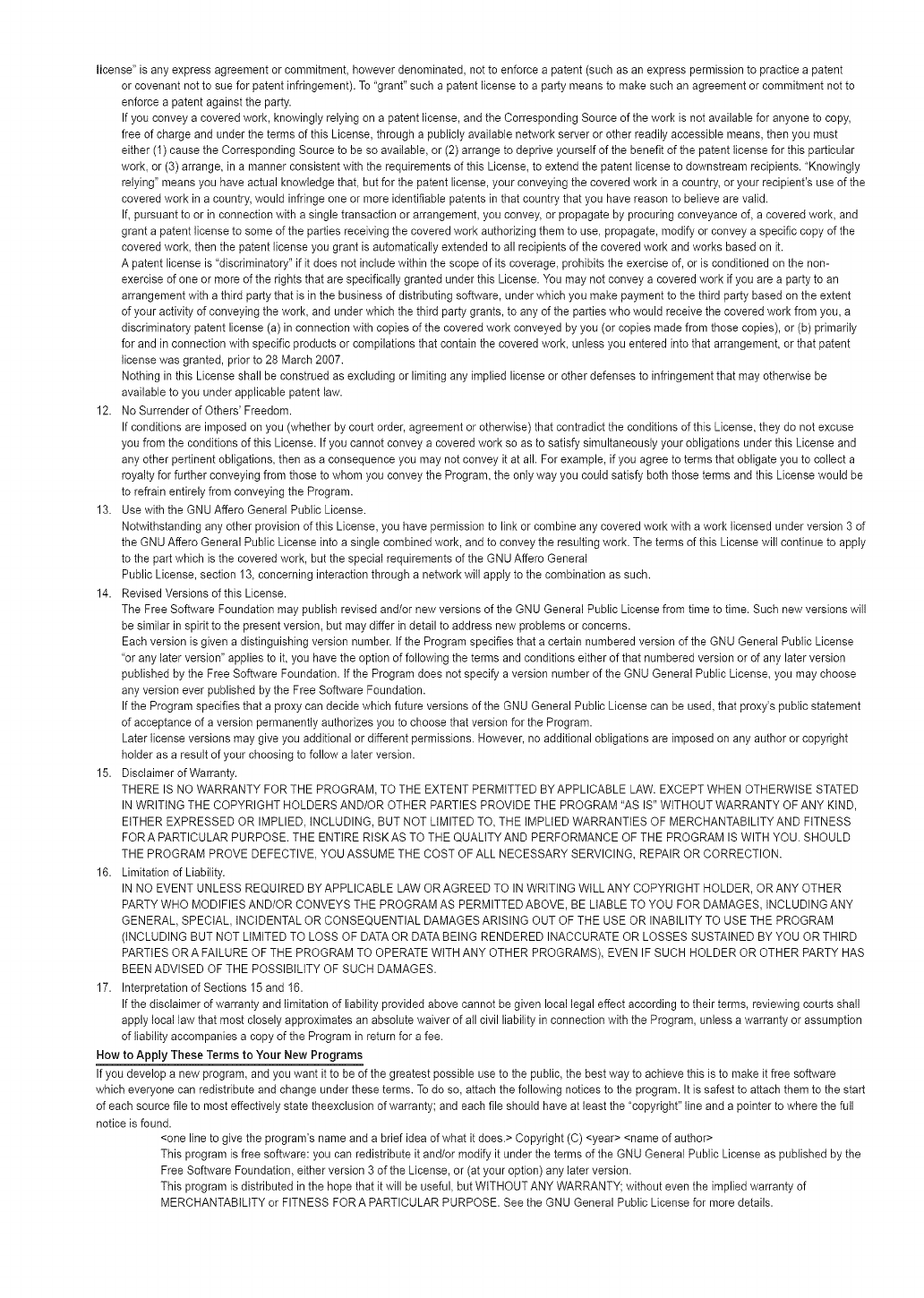 license" is any express agreement or commitment, however denominated, not to enforce a patent (such as an express permission to practice a patent or covenant not to sue for patent infringement). To "grant" such a patent license to a party means to make such an agreement or commitment not to enforce a patent against the party.

If you convey a covered work, knowingly relying on a patent license, and the Corresponding Source of the work is not available for anyone to copy, free of charge and under the terms of this License, through a publicly available network server or other readily accessible means, then you must either (1) cause the Corresponding Source to be so available, or (2) arrange to deprive yourself of the benefit of the patent license for this particular work, or (3) arrange, in a manner consistent with the requirements of this License, to extend the patent license to downstream recipients. "Knowingly relying" means you have actual knowledge that, but for the patent license, your conveying the covered work in a country, or your recipient's use of the covered work in a country, would infringe one or more identifiable patents in that country that you have reason to believe are valid.

If, pursuant to or in connection with a single transaction or arrangement, you convey, or propagate by procuring conveyance of, a covered work, and grant a patent license to some of the parties receiving the covered work authorizing them to use, propagate, modify or convey a specific copy of the covered work, then the patent license you grant is automatically extended to all recipients of the covered work and works based on it.

A patent license is "discriminatory" if it does not include within the scope of its coverage, prohibits the exercise of, or is conditioned on the non-exercise of one or more of the rights that are specifically granted under this License. You may not convey a covered work if you are a party to an arrangement with a third party that is in the business of distributing software, under which you make payment to the third party based on the extent of your activity of conveying the work, and under which the third party grants, to any of the parties who would receive the covered work from you, a discriminatory patent license (a) in connection with copies of the covered work conveyed by you (or copies made from those copies), or (b) primarily for and in connection with specific products or compilations that contain the covered work, unless you entered into that arrangement, or that patent license was granted, prior to 28 March 2007.

Nothing in this License shall be construed as excluding or limiting any implied license or other defenses to infringement that may otherwise be available to you under applicable patent law.

12. No Surrender of Others' Freedom.
If conditions are imposed on you (whether by court order, agreement or otherwise) that contradict the conditions of this License, they do not excuse you from the conditions of this License. If you cannot convey a covered work so as to satisfy simultaneously your obligations under this License and any other pertinent obligations, then as a consequence you may not convey it at all. For example, if you agree to terms that obligate you to collect a royalty for further conveying from those to whom you convey the Program, the only way you could satisfy both those terms and this License would be to refrain entirely from conveying the Program.

13. Use with the GNU Affero General Public License.
Notwithstanding any other provision of this License, you have permission to link or combine any covered work with a work licensed under version 3 of the GNU Affero General Public License into a single combined work, and to convey the resulting work. The terms of this License will continue to apply to the part which is the covered work, but the special requirements of the GNU Affero General Public License, section 13, concerning interaction through a network will apply to the combination as such.

14. Revised Versions of this License.
The Free Software Foundation may publish revised and/or new versions of the GNU General Public License from time to time. Such new versions will be similar in spirit to the present version, but may differ in detail to address new problems or concerns.

Each version is given a distinguishing version number. If the Program specifies that a certain numbered version of the GNU General Public License "or any later version" applies to it, you have the option of following the terms and conditions either of that numbered version or of any later version published by the Free Software Foundation. If the Program does not specify a version number of the GNU General Public License, you may choose any version ever published by the Free Software Foundation.

If the Program specifies that a proxy can decide which future versions of the GNU General Public License can be used, that proxy's public statement of acceptance of a version permanently authorizes you to choose that version for the Program.

Later license versions may give you additional or different permissions. However, no additional obligations are imposed on any author or copyright holder as a result of your choosing to follow a later version.

15. Disclaimer of Warranty.
THERE IS NO WARRANTY FOR THE PROGRAM, TO THE EXTENT PERMITTED BY APPLICABLE LAW. EXCEPT WHEN OTHERWISE STATED IN WRITING THE COPYRIGHT HOLDERS AND/OR OTHER PARTIES PROVIDE THE PROGRAM "AS IS" WITHOUT WARRANTY OF ANY KIND, EITHER EXPRESSED OR IMPLIED, INCLUDING, BUT NOT LIMITED TO, THE IMPLIED WARRANTIES OF MERCHANTABILITY AND FITNESS FOR A PARTICULAR PURPOSE. THE ENTIRE RISK AS TO THE QUALITY AND PERFORMANCE OF THE PROGRAM IS WITH YOU. SHOULD THE PROGRAM PROVE DEFECTIVE, YOU ASSUME THE COST OF ALL NECESSARY SERVICING, REPAIR OR CORRECTION.

16. Limitation of Liability.
IN NO EVENT UNLESS REQUIRED BY APPLICABLE LAW OR AGREED TO IN WRITING WILL ANY COPYRIGHT HOLDER, OR ANY OTHER PARTY WHO MODIFIES AND/OR CONVEYS THE PROGRAM AS PERMITTED ABOVE, BE LIABLE TO YOU FOR DAMAGES, INCLUDING ANY GENERAL, SPECIAL, INCIDENTAL OR CONSEQUENTIAL DAMAGES ARISING OUT OF THE USE OR INABILITY TO USE THE PROGRAM (INCLUDING BUT NOT LIMITED TO LOSS OF DATA OR DATA BEING RENDERED INACCURATE OR LOSSES SUSTAINED BY YOU OR THIRD PARTIES OR A FAILURE OF THE PROGRAM TO OPERATE WITH ANY OTHER PROGRAMS), EVEN IF SUCH HOLDER OR OTHER PARTY HAS BEEN ADVISED OF THE POSSIBILITY OF SUCH DAMAGES.

17. Interpretation of Sections 15 and 16.
If the disclaimer of warranty and limitation of liability provided above cannot be given local legal effect according to their terms, reviewing courts shall apply local law that most closely approximates an absolute waiver of all civil liability in connection with the Program, unless a warranty or assumption of liability accompanies a copy of the Program in return for a fee.

How to Apply These Terms to Your New Programs

If you develop a new program, and you want it to be of the greatest possible use to the public, the best way to achieve this is to make it free software which everyone can redistribute and change under these terms. To do so, attach the following notices to the program. It is safest to attach them to the start of each source file to most effectively state theexclusion of warranty; and each file should have at least the "copyright" line and a pointer to where the full notice is found.

<one line to give the program's name and a brief idea of what it does.> Copyright (C) <year> <name of author>

This program is free software: you can redistribute it and/or modify it under the terms of the GNU General Public License as published by the Free Software Foundation, either version 3 of the License, or (at your option) any later version.

This program is distributed in the hope that it will be useful, but WITHOUT ANY WARRANTY; without even the implied warranty of MERCHANTABILITY or FITNESS FOR A PARTICULAR PURPOSE. See the GNU General Public License for more details.